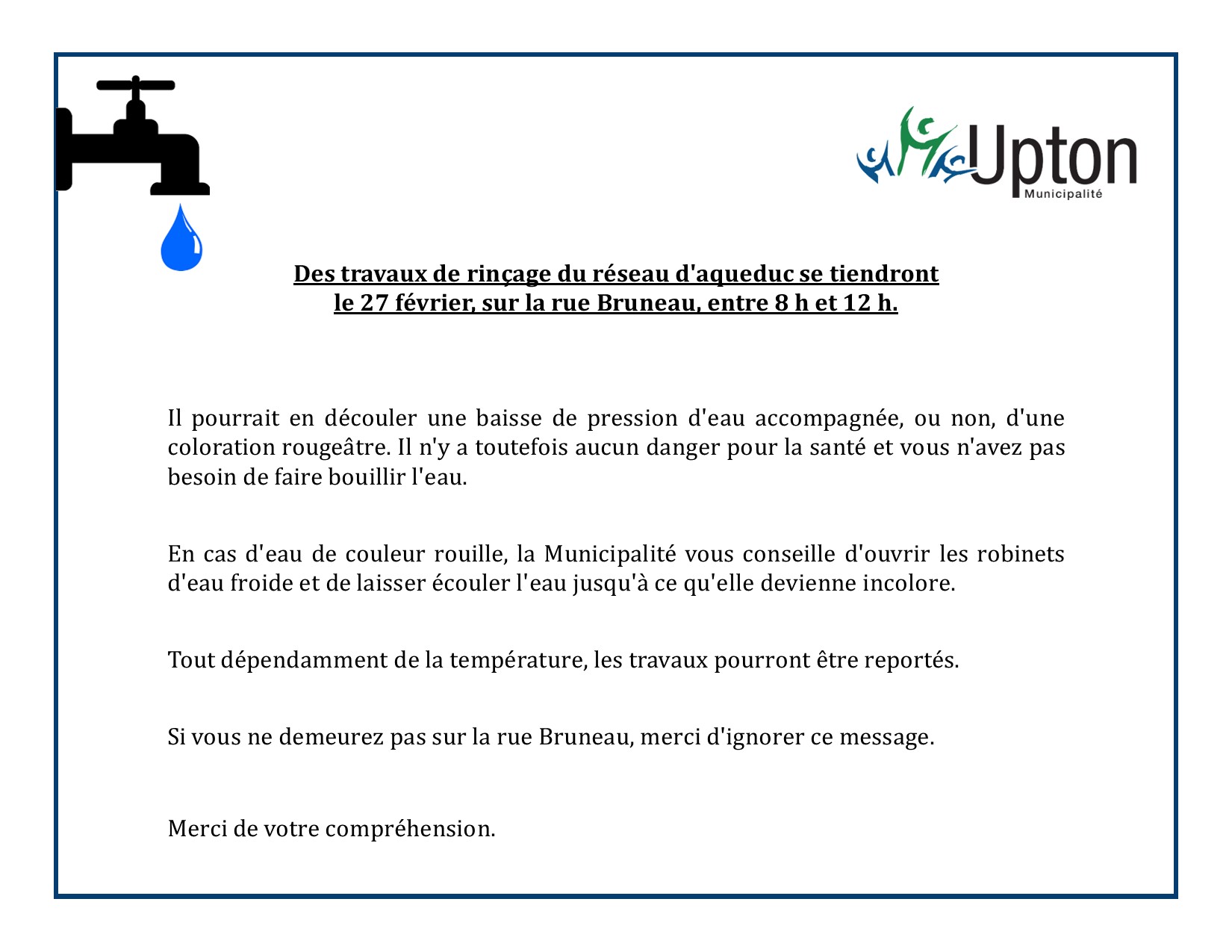 Upton
Municipalité

Des travaux de rinçage du réseau d'aqueduc se tiendront le 27 février, sur la rue Bruneau, entre 8 h et 12 h.

Il pourrait en découler une baisse de pression d'eau accompagnée, ou non, d'une coloration rougeâtre. Il n'y a toutefois aucun danger pour la santé et vous n'avez pas besoin de faire bouillir l'eau.

En cas d'eau de couleur rouille, la Municipalité vous conseille d'ouvrir les robinets d'eau froide et de laisser écouler l'eau jusqu'à ce qu'elle devienne incolore.

Tout dépendamment de la température, les travaux pourront être reportés.

Si vous ne demeurez pas sur la rue Bruneau, merci d'ignorer ce message.

Merci de votre compréhension.